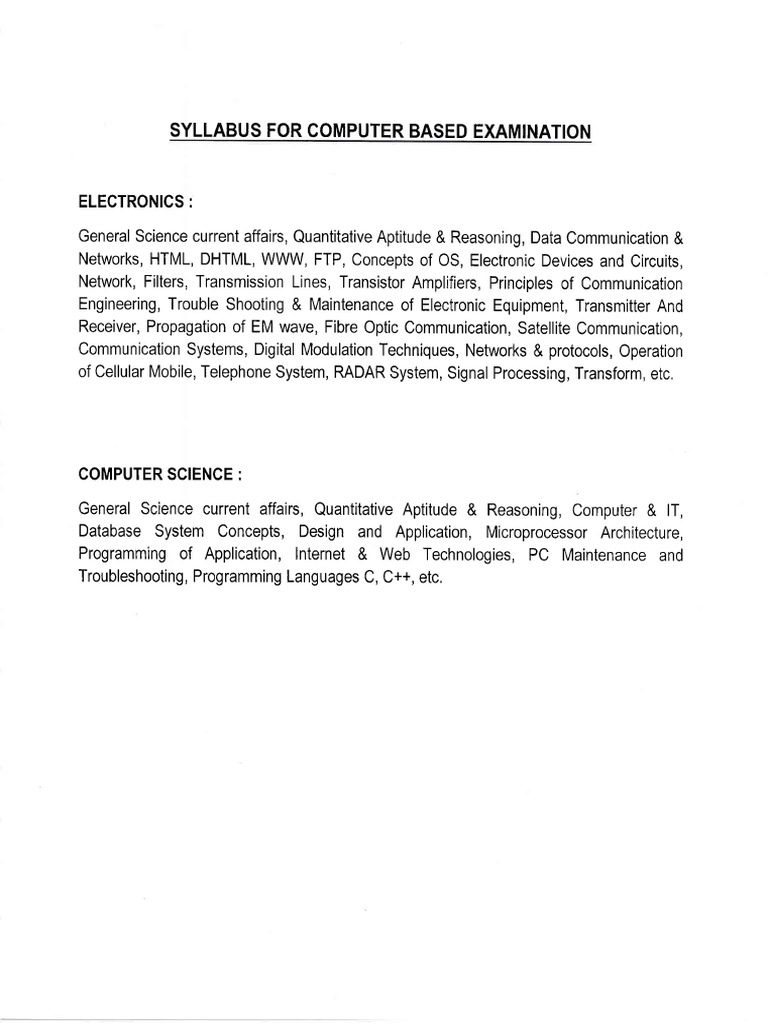 SYLLABUS FOR COMPUTER BASED EXAMINATION

ELECTRONICS :

General Science current affairs, Quantitative Aptitude & Reasoning, Data Communication & Networks, HTML, DHTML, WWW, FTP, Concepts of OS, Electronic Devices and Circuits, Network, Filters, Transmission Lines, Transistor Amplifiers, Principles of Communication Engineering, Trouble Shooting & Maintenance of Electronic Equipment, Transmitter And Receiver, Propagation of EM wave, Fibre Optic Communication, Satellite Communication, Communication Systems, Digital Modulation Techniques, Networks & protocols, Operation of Cellular Mobile, Telephone System, RADAR System, Signal Processing, Transform, etc.

COMPUTER SCIENCE :

General Science current affairs, Quantitative Aptitude & Reasoning, Computer & IT, Database System Concepts, Design and Application, Microprocessor Architecture, Programming of Application, Internet & Web Technologies, PC Maintenance and Troubleshooting, Programming Languages C, C++, etc.